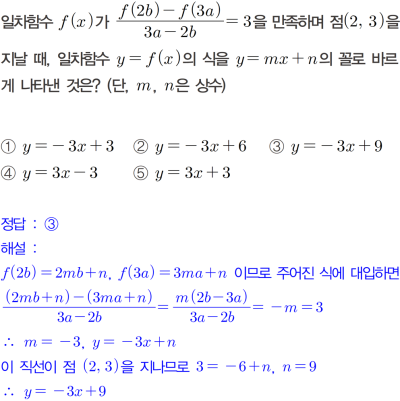 일차함수 $f(x)$가 $\frac{f(2b)-f(3a)}{3a-2b}=3$을 만족하며 점$(2, 3)$을 지날 때, 일차함수 $y=f(x)$의 식을 $y=mx+n$의 꼴로 바르게 나타낸 것은? (단, $m$, $n$은 상수)

① $y=-3x+3$ ② $y=-3x+6$ ③ $y=-3x+9$
④ $y=3x-3$ ⑤ $y=3x+3$

정답 : ③
해설 :
$f(2b)=2mb+n$, $f(3a)=3ma+n$ 이므로 주어진 식에 대입하면
$\frac{(2mb+n)-(3ma+n)}{3a-2b}=\frac{m(2b-3a)}{3a-2b}=-m=3$
$\therefore$ $m=-3$, $y=-3x+n$
이 직선이 점 $(2, 3)$을 지나므로 $3=-6+n$, $n=9$
$\therefore$ $y=-3x+9$